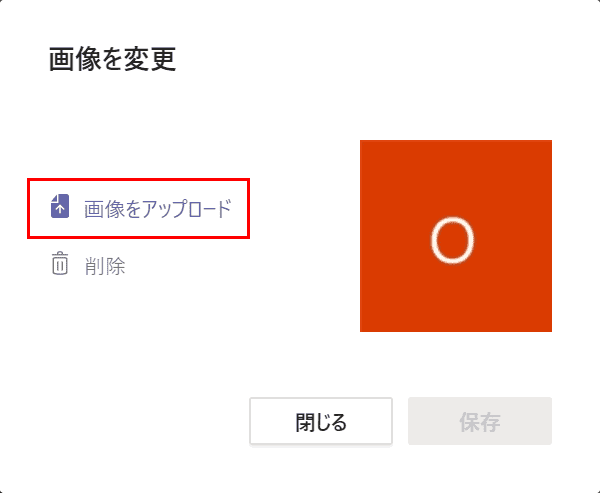 画像を変更

画像をアップロード

削除

O

閉じる

保存